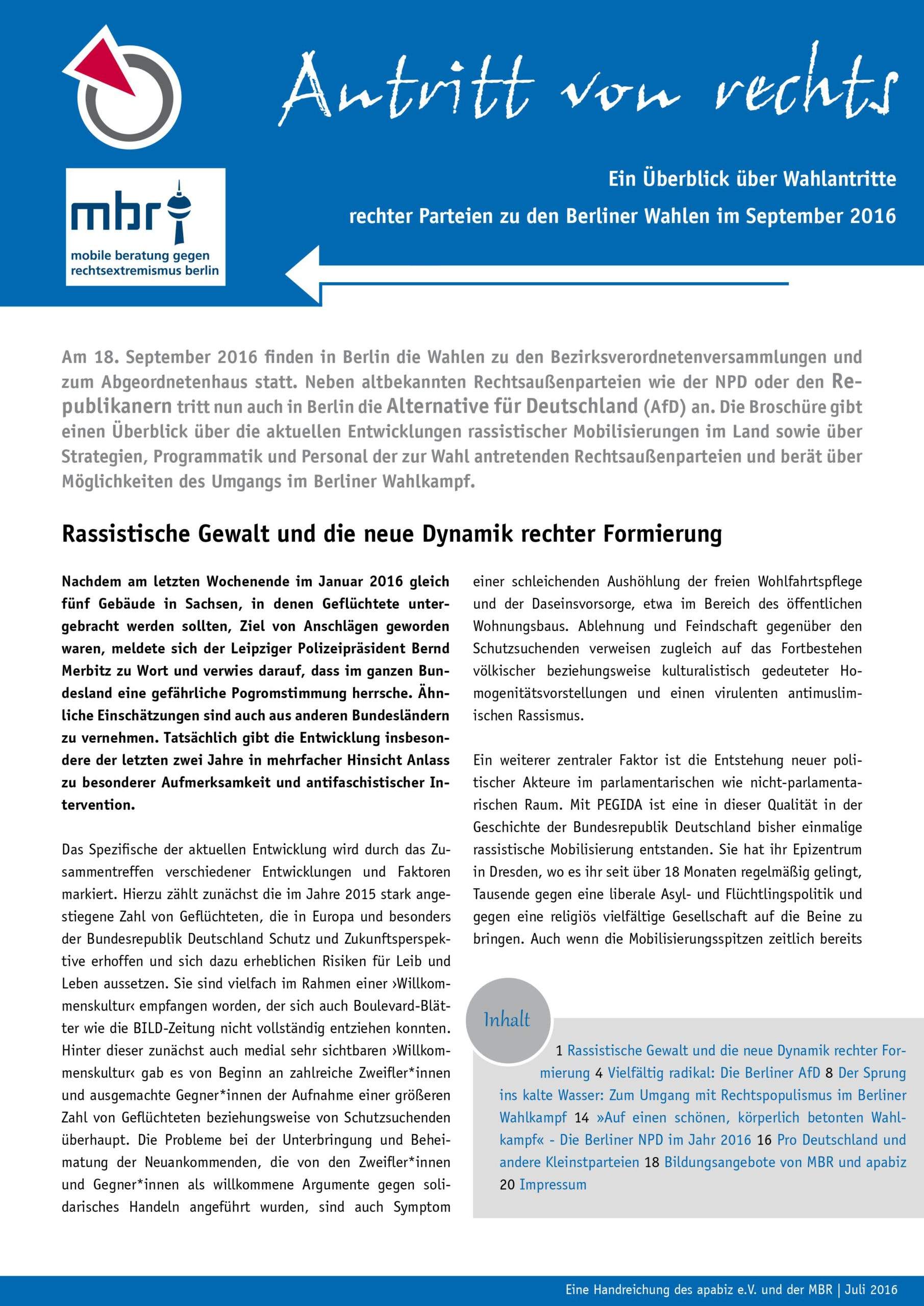 Antritt von rechts

mbr
mobile beratung gegen rechtsextremismus berlin

Ein Überblick über Wahlantritte
rechter Parteien zu den Berliner Wahlen im September 2016

Am 18. September 2016 finden in Berlin die Wahlen zu den Bezirksverordnetenversammlungen und zum Abgeordnetenhaus statt. Neben altbekannten Rechtsaußenparteien wie der NPD oder den Republikanern tritt nun auch in Berlin die Alternative für Deutschland (AfD) an. Die Broschüre gibt einen Überblick über die aktuellen Entwicklungen rassistischer Mobilisierungen im Land sowie über Strategien, Programmatik und Personal der zur Wahl antretenden Rechtsaußenparteien und berät über Möglichkeiten des Umgangs im Berliner Wahlkampf.

Rassistische Gewalt und die neue Dynamik rechter Formierung

Nachdem am letzten Wochenende im Januar 2016 gleich fünf Gebäude in Sachsen, in denen Geflüchtete untergebracht werden sollten, Ziel von Anschlägen geworden waren, meldete sich der Leipziger Polizeipräsident Bernd Merbitz zu Wort und verwies darauf, dass im ganzen Bundesland eine gefährliche Pogromstimmung herrsche. Ähnliche Einschätzungen sind auch aus anderen Bundesländern zu vernehmen. Tatsächlich gibt die Entwicklung insbesondere der letzten zwei Jahre in mehrfacher Hinsicht Anlass zu besonderer Aufmerksamkeit und antifaschistischer Intervention.

Das Spezifische der aktuellen Entwicklung wird durch das Zusammentreffen verschiedener Entwicklungen und Faktoren markiert. Hierzu zählt zunächst die im Jahre 2015 stark angestiegene Zahl von Geflüchteten, die in Europa und besonders der Bundesrepublik Deutschland Schutz und Zukunftsperspektive erhoffen und sich dazu erheblichen Risiken für Leib und Leben aussetzen. Sie sind vielfach im Rahmen einer ›Willkommenskultur‹ empfangen worden, der sich auch Boulevard-Blätter wie die BILD-Zeitung nicht vollständig entziehen konnten. Hinter dieser zunächst auch medial sehr sichtbaren ›Willkommenskultur‹ gab es von Beginn an zahlreiche Zweifler*innen und ausgemachte Gegner*innen der Aufnahme einer größeren Zahl von Geflüchteten beziehungsweise von Schutzsuchenden überhaupt. Die Probleme bei der Unterbringung und Beheimatung der Neuankommenden, die von den Zweifler*innen und Gegner*innen als willkommene Argumente gegen solidarisches Handeln angeführt wurden, sind auch Symptom einer schleichenden Aushöhlung der freien Wohlfahrtspflege und der Daseinsvorsorge, etwa im Bereich des öffentlichen Wohnungsbaus. Ablehnung und Feindschaft gegenüber den Schutzsuchenden verweisen zugleich auf das Fortbestehen völkischer beziehungsweise kulturalistisch gedeuteter Homogenitätsvorstellungen und einen virulenten antimuslimischen Rassismus.

Ein weiterer zentraler Faktor ist die Entstehung neuer politischer Akteure im parlamentarischen wie nicht-parlamentarischen Raum. Mit PEGIDA ist eine in dieser Qualität in der Geschichte der Bundesrepublik Deutschland bisher einmalige rassistische Mobilisierung entstanden. Sie hat ihr Epizentrum in Dresden, wo es ihr seit über 18 Monaten regelmäßig gelingt, Tausende gegen eine liberale Asyl- und Flüchtlingspolitik und gegen eine religiös vielfältige Gesellschaft auf die Beine zu bringen. Auch wenn die Mobilisierungsspitzen zeitlich bereits

Inhalt
1 Rassistische Gewalt und die neue Dynamik rechter Formierung 4 Vielfältig radikal: Die Berliner AfD 8 Der Sprung ins kalte Wasser: Zum Umgang mit Rechtspopulismus im Berliner Wahlkampf 14 »Auf einen schönen, körperlich betonten Wahlkampf« - Die Berliner NPD im Jahr 2016 16 Pro Deutschland und andere Kleinstparteien 18 Bildungsangebote von MBR und apabiz 20 Impressum

Eine Handreichung des apabiz e.V. und der MBR | Juli 2016